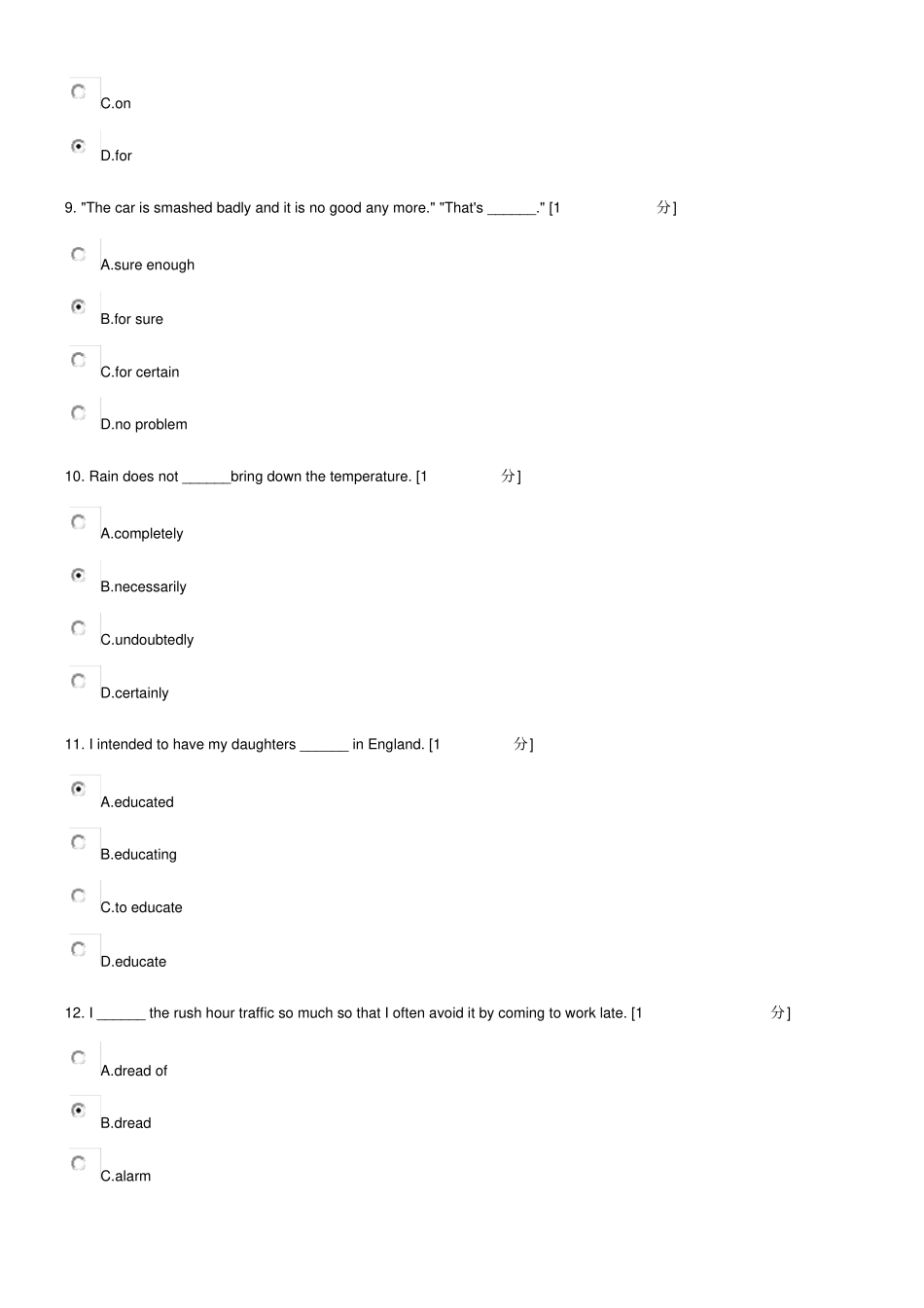 C.on

D.for

9. "The car is smashed badly and it is no good any more." "That's ______." [1 分]

A.sure enough

B.for sure

C.for certain

D.no problem

10. Rain does not ______bring down the temperature. [1 分]

A.completely

B.necessarily

C.undoubtedly

D.certainly

11. I intended to have my daughters ______ in England. [1 分]

A.educated

B.educating

C.to educate

D.educate

12. I ______ the rush hour traffic so much so that I often avoid it by coming to work late. [1 分]

A.dread of

B.dread

C.alarm